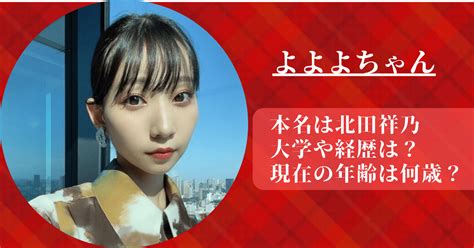 よよよちゃん

本名は北田祥乃
大学や経歴は？
現在の年齢は何歳？